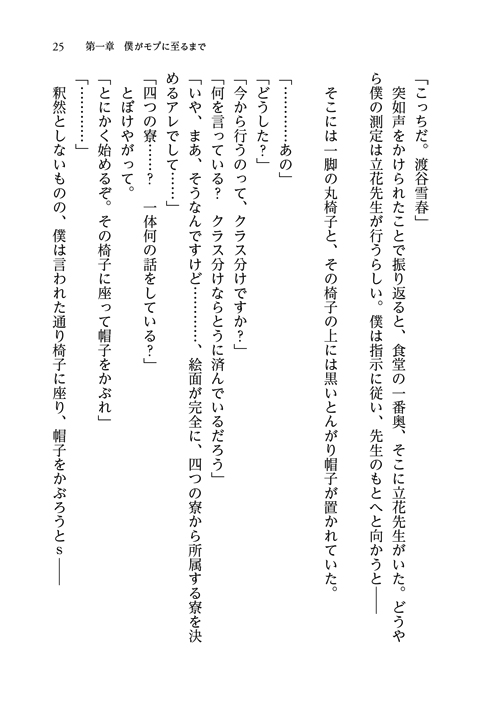 25　第一章　僕がモブに至るまで

「こっちだ。渡谷雪春」

突如声をかけられたことで振り返ると、食堂の一番奥、そこに立花先生がいた。どうやら僕の測定は立花先生が行うらしい。僕は指示に従い、先生のもとへと向かうと――

そこには一脚の丸椅子と、その椅子の上には黒いとんがり帽子が置かれていた。

「…………あの」

「どうした？」

「今から行うのって、クラス分けですか？」

「何を言っている？　クラス分けならとうに済んでいるだろう」

「いや、まあ、そうなんですけど…………、絵面が完全に、四つの寮から所属する寮を決めるアレでして……」

「四つの寮……？　一体何の話をしている？」

とぼけやがって。

「とにかく始めるぞ。その椅子に座って帽子をかぶれ」

「…………」

釈然としないものの、僕は言われた通り椅子に座り、帽子をかぶろうとs――